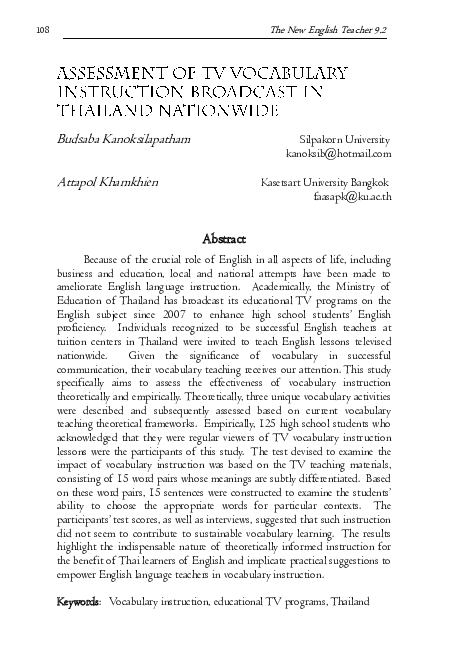 108

The New English Teacher 9.2

ASSESSMENT OF TV VOCABULARY INSTRUCTION BROADCAST IN THAILAND NATIONWIDE

Budsaba Kanoksilapatham

Silpakorn University
kanoksib@hotmail.com

Attapol Khamkhien

Kasetsart University Bangkok
faasapk@ku.ac.th

Abstract

Because of the crucial role of English in all aspects of life, including business and education, local and national attempts have been made to ameliorate English language instruction. Academically, the Ministry of Education of Thailand has broadcast its educational TV programs on the English subject since 2007 to enhance high school students' English proficiency. Individuals recognized to be successful English teachers at tuition centers in Thailand were invited to teach English lessons televised nationwide. Given the significance of vocabulary in successful communication, their vocabulary teaching receives our attention. This study specifically aims to assess the effectiveness of vocabulary instruction theoretically and empirically. Theoretically, three unique vocabulary activities were described and subsequently assessed based on current vocabulary teaching theoretical frameworks. Empirically, 125 high school students who acknowledged that they were regular viewers of TV vocabulary instruction lessons were the participants of this study. The test devised to examine the impact of vocabulary instruction was based on the TV teaching materials, consisting of 15 word pairs whose meanings are subtly differentiated. Based on these word pairs, 15 sentences were constructed to examine the students' ability to choose the appropriate words for particular contexts. The participants' test scores, as well as interviews, suggested that such instruction did not seem to contribute to sustainable vocabulary learning. The results highlight the indispensable nature of theoretically informed instruction for the benefit of Thai learners of English and implicate practical suggestions to empower English language teachers in vocabulary instruction.

Keywords: Vocabulary instruction, educational TV programs, Thailand